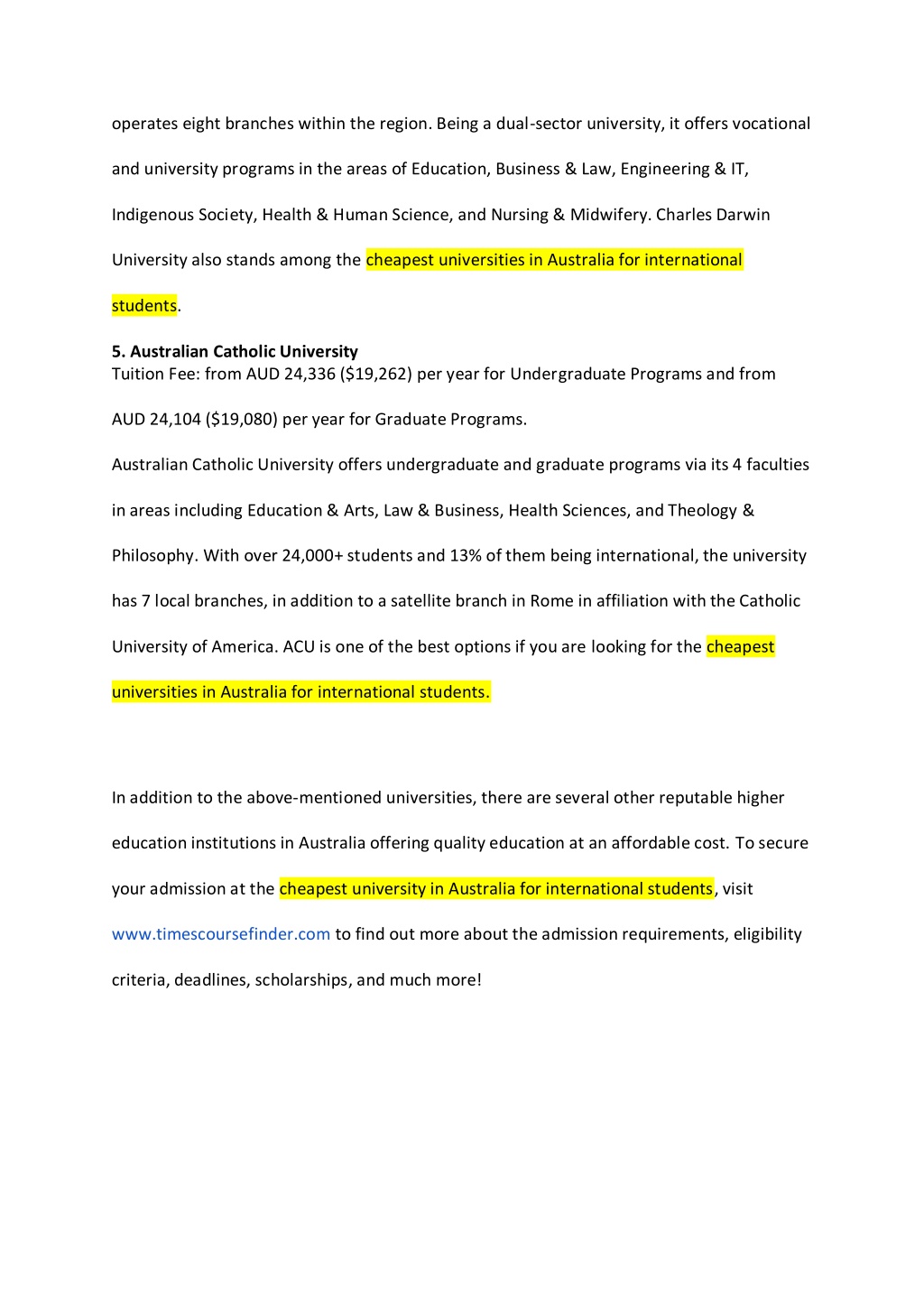 operates eight branches within the region. Being a dual-sector university, it offers vocational and university programs in the areas of Education, Business & Law, Engineering & IT, Indigenous Society, Health & Human Science, and Nursing & Midwifery. Charles Darwin University also stands among the cheapest universities in Australia for international students.

5. Australian Catholic University
Tuition Fee: from AUD 24,336 ($19,262) per year for Undergraduate Programs and from AUD 24,104 ($19,080) per year for Graduate Programs.
Australian Catholic University offers undergraduate and graduate programs via its 4 faculties in areas including Education & Arts, Law & Business, Health Sciences, and Theology & Philosophy. With over 24,000+ students and 13% of them being international, the university has 7 local branches, in addition to a satellite branch in Rome in affiliation with the Catholic University of America. ACU is one of the best options if you are looking for the cheapest universities in Australia for international students.

In addition to the above-mentioned universities, there are several other reputable higher education institutions in Australia offering quality education at an affordable cost. To secure your admission at the cheapest university in Australia for international students, visit www.timescoursefinder.com to find out more about the admission requirements, eligibility criteria, deadlines, scholarships, and much more!